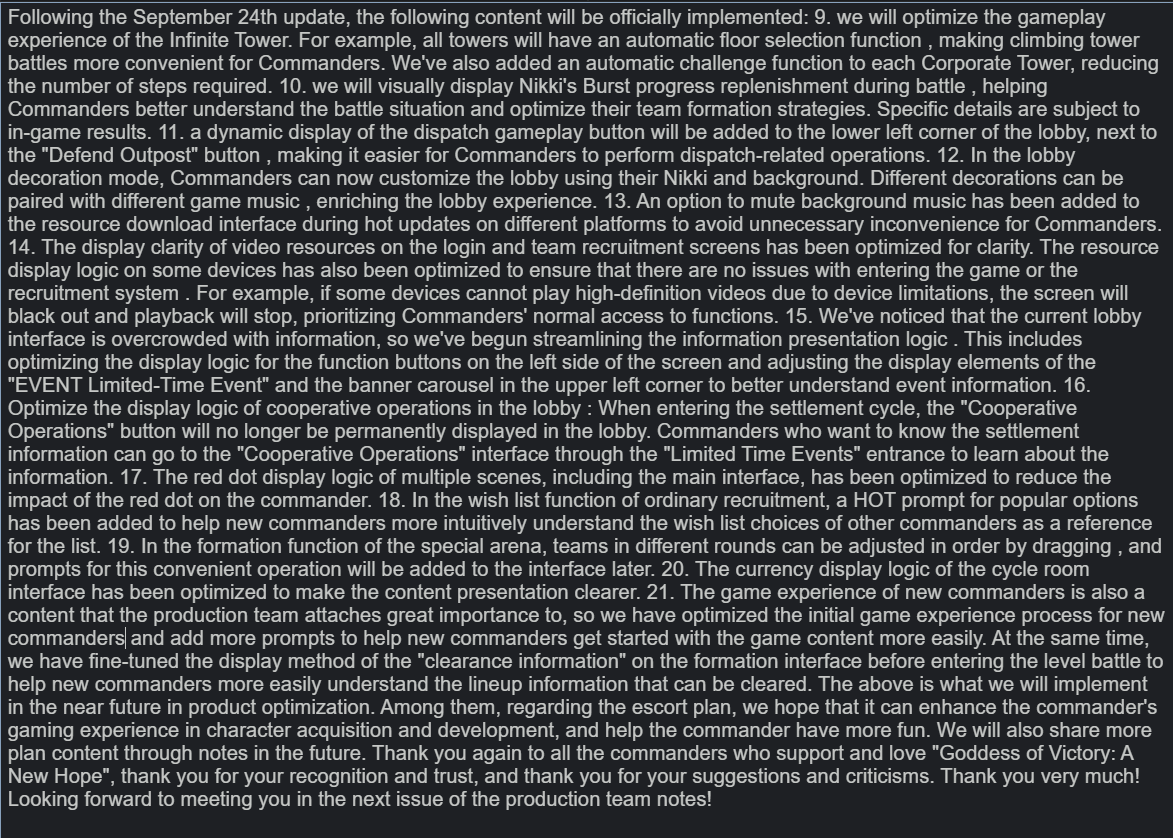 Following the September 24th update, the following content will be officially implemented: 9. we will optimize the gameplay experience of the Infinite Tower. For example, all towers will have an automatic floor selection function , making climbing tower battles more convenient for Commanders. We've also added an automatic challenge function to each Corporate Tower, reducing the number of steps required. 10. we will visually display Nikki's Burst progress replenishment during battle , helping Commanders better understand the battle situation and optimize their team formation strategies. Specific details are subject to in-game results. 11. a dynamic display of the dispatch gameplay button will be added to the lower left corner of the lobby, next to the "Defend Outpost" button , making it easier for Commanders to perform dispatch-related operations. 12. In the lobby decoration mode, Commanders can now customize the lobby using their Nikki and background. Different decorations can be paired with different game music , enriching the lobby experience. 13. An option to mute background music has been added to the resource download interface during hot updates on different platforms to avoid unnecessary inconvenience for Commanders. 14. The display clarity of video resources on the login and team recruitment screens has been optimized for clarity. The resource display logic on some devices has also been optimized to ensure that there are no issues with entering the game or the recruitment system . For example, if some devices cannot play high-definition videos due to device limitations, the screen will black out and playback will stop, prioritizing Commanders' normal access to functions. 15. We've noticed that the current lobby interface is overcrowded with information, so we've begun streamlining the information presentation logic . This includes optimizing the display logic for the function buttons on the left side of the screen and adjusting the display elements of the "EVENT Limited-Time Event" and the banner carousel in the upper left corner to better understand event information. 16. Optimize the display logic of cooperative operations in the lobby : When entering the settlement cycle, the "Cooperative Operations" button will no longer be permanently displayed in the lobby. Commanders who want to know the settlement information can go to the "Cooperative Operations" interface through the "Limited Time Events" entrance to learn about the information. 17. The red dot display logic of multiple scenes, including the main interface, has been optimized to reduce the impact of the red dot on the commander. 18. In the wish list function of ordinary recruitment, a HOT prompt for popular options has been added to help new commanders more intuitively understand the wish list choices of other commanders as a reference for the list. 19. In the formation function of the special arena, teams in different rounds can be adjusted in order by dragging , and prompts for this convenient operation will be added to the interface later. 20. The currency display logic of the cycle room interface has been optimized to make the content presentation clearer. 21. The game experience of new commanders is also a content that the production team attaches great importance to, so we have optimized the initial game experience process for new commanders and add more prompts to help new commanders get started with the game content more easily. At the same time, we have fine-tuned the display method of the "clearance information" on the formation interface before entering the level battle to help new commanders more easily understand the lineup information that can be cleared. The above is what we will implement in the near future in product optimization. Among them, regarding the escort plan, we hope that it can enhance the commander's gaming experience in character acquisition and development, and help the commander have more fun. We will also share more plan content through notes in the future. Thank you again to all the commanders who support and love "Goddess of Victory: A New Hope", thank you for your recognition and trust, and thank you for your suggestions and criticisms. Thank you very much! Looking forward to meeting you in the next issue of the production team notes!